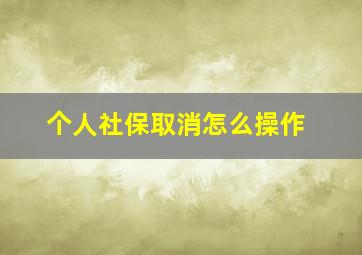 个人社保取消怎么操作